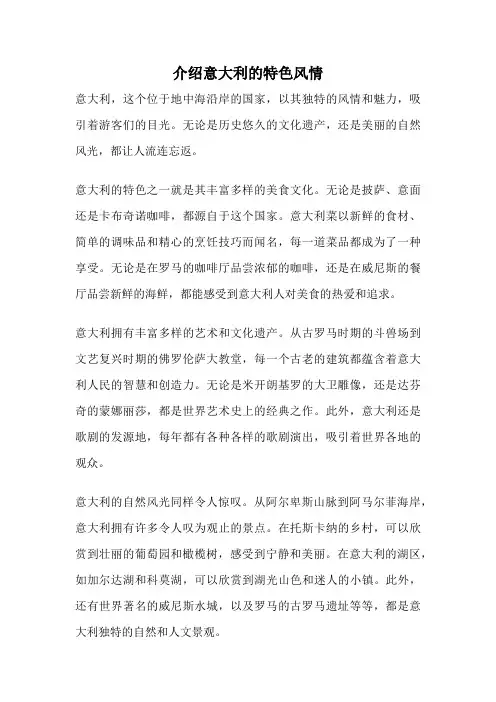 介绍意大利的特色风情

意大利，这个位于地中海沿岸的国家，以其独特的风情和魅力，吸引着游客们的目光。无论是历史悠久的文化遗产，还是美丽的自然风光，都让人流连忘返。

意大利的特色之一就是其丰富多样的美食文化。无论是披萨、意面还是卡布奇诺咖啡，都源自于这个国家。意大利菜以新鲜的食材、简单的调味品和精心的烹饪技巧而闻名，每一道菜品都成为了一种享受。无论是在罗马的咖啡厅品尝浓郁的咖啡，还是在威尼斯的餐厅品尝新鲜的海鲜，都能感受到意大利人对美食的热爱和追求。

意大利拥有丰富多样的艺术和文化遗产。从古罗马时期的斗兽场到文艺复兴时期的佛罗伦萨大教堂，每一个古老的建筑都蕴含着意大利人民的智慧和创造力。无论是米开朗基罗的大卫雕像，还是达芬奇的蒙娜丽莎，都是世界艺术史上的经典之作。此外，意大利还是歌剧的发源地，每年都有各种各样的歌剧演出，吸引着世界各地的观众。

意大利的自然风光同样令人惊叹。从阿尔卑斯山脉到阿马尔菲海岸，意大利拥有许多令人叹为观止的景点。在托斯卡纳的乡村，可以欣赏到壮丽的葡萄园和橄榄树，感受到宁静和美丽。在意大利的湖区，如加尔达湖和科莫湖，可以欣赏到湖光山色和迷人的小镇。此外，还有世界著名的威尼斯水城，以及罗马的古罗马遗址等等，都是意大利独特的自然和人文景观。